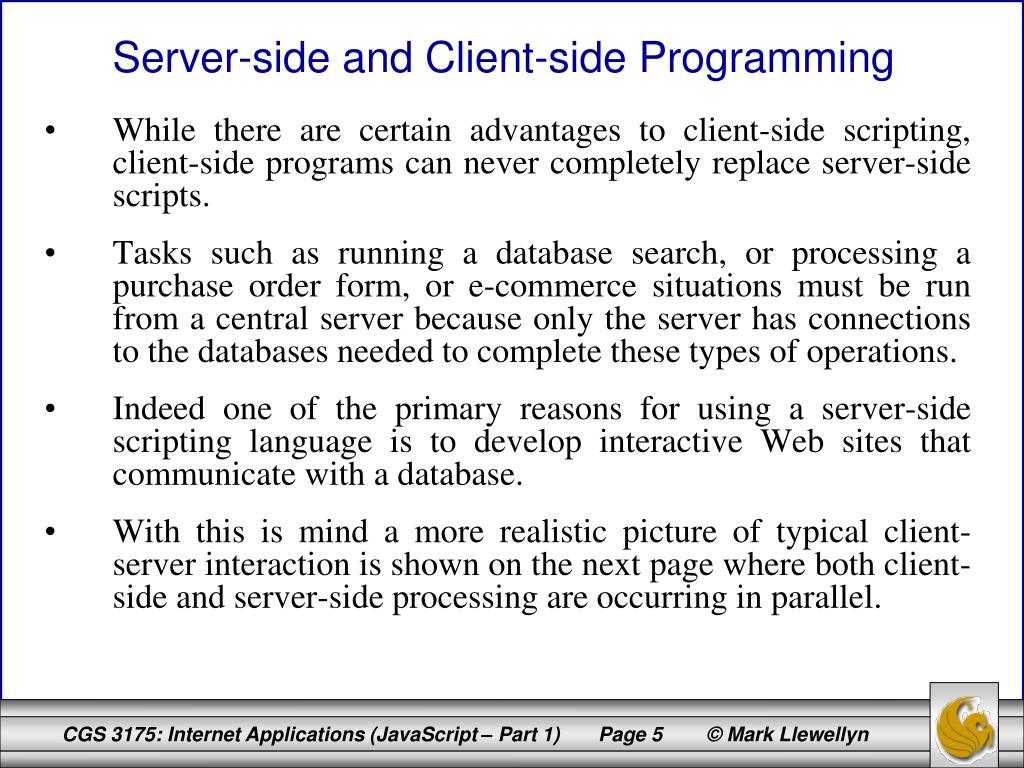 Server-side and Client-side Programming

• While there are certain advantages to client-side scripting, client-side programs can never completely replace server-side scripts.

• Tasks such as running a database search, or processing a purchase order form, or e-commerce situations must be run from a central server because only the server has connections to the databases needed to complete these types of operations.

• Indeed one of the primary reasons for using a server-side scripting language is to develop interactive Web sites that communicate with a database.

• With this is mind a more realistic picture of typical client-server interaction is shown on the next page where both client-side and server-side processing are occurring in parallel.

CGS 3175: Internet Applications (JavaScript – Part 1) Page 5 © Mark Llewellyn